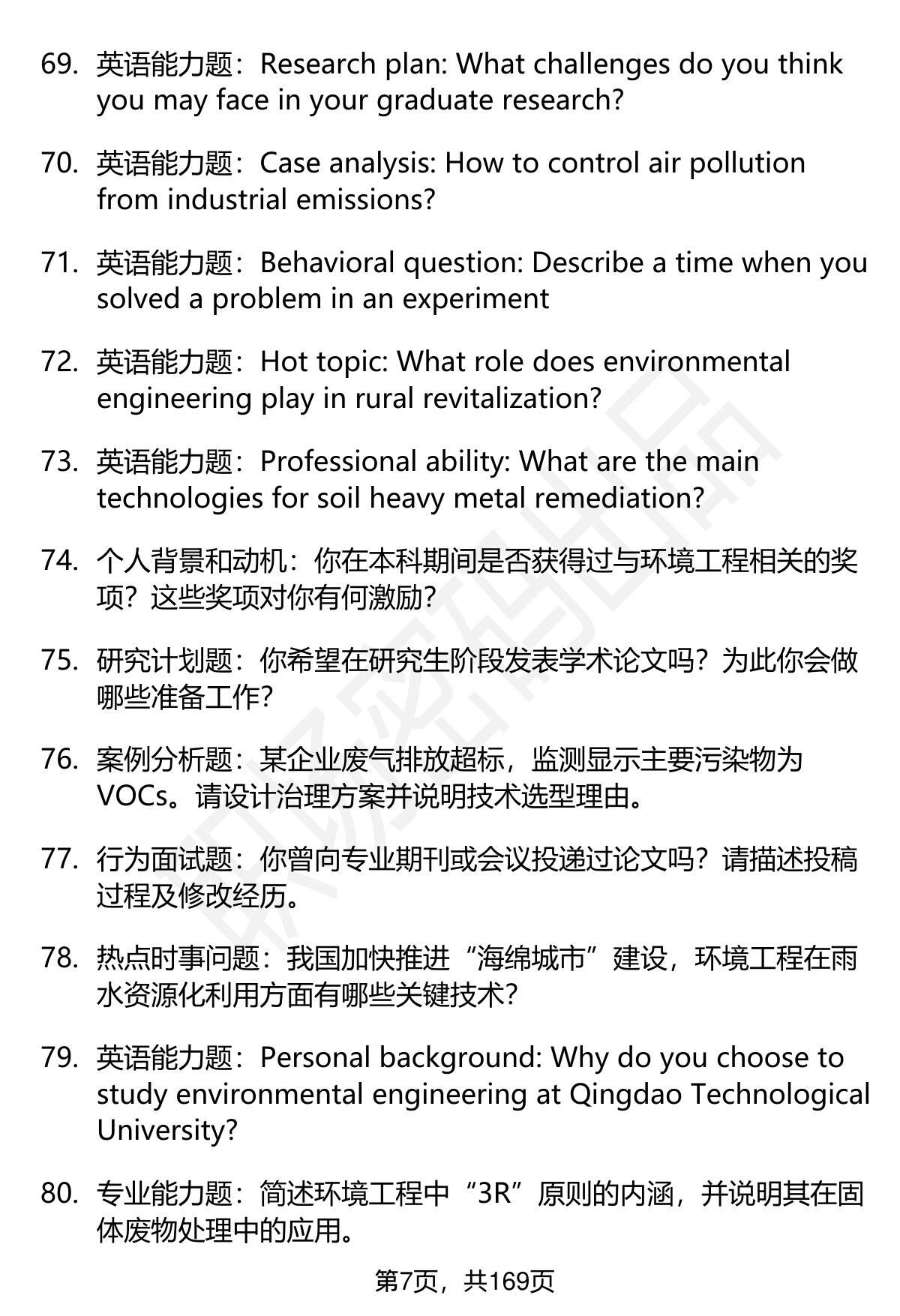 69. 英语能力题：Research plan: What challenges do you think you may face in your graduate research?

70. 英语能力题：Case analysis: How to control air pollution from industrial emissions?

71. 英语能力题：Behavioral question: Describe a time when you solved a problem in an experiment

72. 英语能力题：Hot topic: What role does environmental engineering play in rural revitalization?

73. 英语能力题：Professional ability: What are the main technologies for soil heavy metal remediation?

74. 个人背景和动机：你在本科期间是否获得过与环境工程相关的奖项？这些奖项对你有何激励？

75. 研究计划题：你希望在研究生阶段发表学术论文吗？为此你会做哪些准备工作？

76. 案例分析题：某企业废气排放超标，监测显示主要污染物为VOCs。请设计治理方案并说明技术选型理由。

77. 行为面试题：你曾向专业期刊或会议投递过论文吗？请描述投稿过程及修改经历。

78. 热点时事问题：我国加快推进“海绵城市”建设，环境工程在雨水资源化利用方面有哪些关键技术？

79. 英语能力题：Personal background: Why do you choose to study environmental engineering at Qingdao Technological University?

80. 专业能力题：简述环境工程中“3R”原则的内涵，并说明其在固体废物处理中的应用。

第7页，共169页